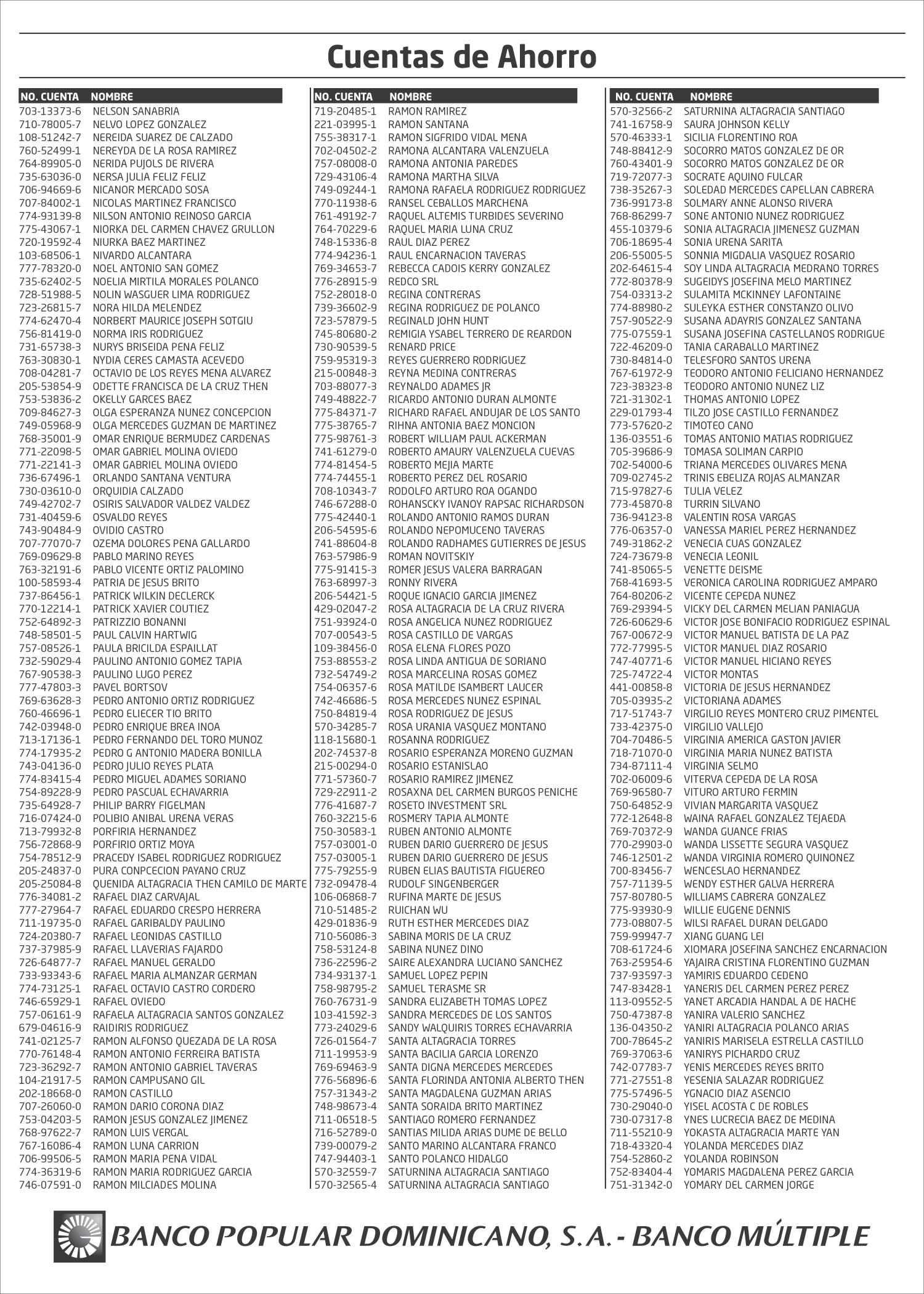 Cuentas de Ahorro

| NO. CUENTA | NOMBRE |
|---|---|
| 703-13373-6 | NELSON SANABRIA |
| 710-78005-7 | NELVO LOPEZ GONZALEZ |
| 108-51242-7 | NEREIDA SUAREZ DE CALZADO |
| 760-52499-1 | NEREYDA DE LA ROSA RAMIREZ |
| 764-89905-0 | NERIDA PUJOLS DE RIVERA |
| 735-63036-0 | NERSA JULIA FELIZ FELIZ |
| 706-94669-6 | NICANOR MERCADO SOSA |
| 707-84002-1 | NICOLAS MARTINEZ FRANCISCO |
| 774-93139-8 | NILSON ANTONIO REINOSO GARCIA |
| 775-43067-1 | NIORKA DEL CARMEN CHAVEZ GRULLON |
| 720-19592-4 | NIURKA BAEZ MARTINEZ |
| 103-68506-1 | NIVARDO ALCANTARA |
| 777-78320-0 | NOEL ANTONIO SAN GOMEZ |
| 735-62402-5 | NOELIA MIRTILA MORALES POLANCO |
| 728-51988-5 | NOLIN WASGUER LIMA RODRIGUEZ |
| 723-26815-7 | NORA HILDA MELENDEZ |
| 774-62470-4 | NORBERT MAURICE JOSEPH SOTGIU |
| 756-81419-0 | NORMA IRIS RODRIGUEZ |
| 731-65738-3 | NURYS BRISEIDA PENA FELIZ |
| 763-30830-1 | NYDIA CERES CAMASTA ACEVEDO |
| 708-04281-7 | OCTAVIO DE LOS REYES MENA ALVAREZ |
| 205-53854-9 | ODETTE FRANCISCA DE LA CRUZ THEN |
| 753-53836-2 | OKELLY GARCES BAEZ |
| 709-84627-3 | OLGA ESPERANZA NUNEZ CONCEPCION |
| 749-05968-9 | OLGA MERCEDES GUZMAN DE MARTINEZ |
| 768-35001-9 | OMAR ENRIQUE BERMUDEZ CARDENAS |
| 771-22098-5 | OMAR GABRIEL MOLINA OVIEDO |
| 771-22141-3 | OMAR GABRIEL MOLINA OVIEDO |
| 736-67496-1 | ORLANDO SANTANA VENTURA |
| 730-03610-0 | ORQUIDIA CALZADO |
| 749-42702-7 | OSIRIS SALVADOR VALDEZ VALDEZ |
| 731-40459-6 | OSVALDO REYES |
| 743-90484-9 | OVIDIO CASTRO |
| 707-77070-7 | OZEMA DOLORES PENA GALLARDO |
| 769-09629-8 | PABLO MARINO REYES |
| 763-32191-6 | PABLO VICENTE ORTIZ PALOMINO |
| 100-58593-4 | PATRIA DE JESUS BRITO |
| 737-86456-1 | PATRICK WILKIN DECLERCK |
| 770-12214-1 | PATRICK XAVIER COUTIEZ |
| 752-64892-3 | PATRIZZIO BONANNI |
| 748-58501-5 | PAUL CALVIN HARTWIG |
| 757-08526-1 | PAULA BRICILDA ESPAILLAT |
| 732-59029-4 | PAULINO ANTONIO GOMEZ TAPIA |
| 767-90538-3 | PAULINO LUGO PEREZ |
| 777-47803-3 | PAVEL BORTSOV |
| 769-63628-3 | PEDRO ANTONIO ORTIZ RODRIGUEZ |
| 760-46696-1 | PEDRO ELIECER TIO BRITO |
| 742-03948-0 | PEDRO ENRIQUE BREA INOA |
| 713-17136-1 | PEDRO FERNANDO DEL TORO MUNOZ |
| 774-17935-2 | PEDRO G ANTONIO MADERA BONILLA |
| 743-04136-0 | PEDRO JULIO REYES PLATA |
| 774-83415-4 | PEDRO MIGUEL ADAMES SORIANO |
| 754-89228-9 | PEDRO PASCUAL ECHAVARRIA |
| 735-64928-7 | PHILIP BARRY FIGELMAN |
| 716-07424-0 | POLIBIO ANIBAL URENA VERAS |
| 713-79932-8 | PORFIRIA HERNANDEZ |
| 756-72868-9 | PORFIRIO ORTIZ MOYA |
| 754-78512-9 | PRACEDY ISABEL RODRIGUEZ RODRIGUEZ |
| 205-24837-0 | PURA CONPCECION PAYANO CRUZ |
| 205-25084-8 | QUENIDA ALTAGRACIA THEN CAMILO DE MARTE |
| 776-34081-2 | RAFAEL DIAZ CARVAJAL |
| 777-27964-7 | RAFAEL EDUARDO CRESPO HERRERA |
| 711-19735-0 | RAFAEL GARIBALDY PAULINO |
| 724-20380-7 | RAFAEL LEONIDAS CASTILLO |
| 737-37985-9 | RAFAEL LLAVERIAS FAJARDO |
| 726-64877-7 | RAFAEL MANUEL GERALDO |
| 733-93343-6 | RAFAEL MARIA ALMANZAR GERMAN |
| 774-73125-1 | RAFAEL OCTAVIO CASTRO CORDERO |
| 746-65929-1 | RAFAEL OVIEDO |
| 757-06161-9 | RAFAELA ALTAGRACIA SANTOS GONZALEZ |
| 679-04616-9 | RAIDIRIS RODRIGUEZ |
| 741-02125-7 | RAMON ALFONSO QUEZADA DE LA ROSA |
| 770-76148-4 | RAMON ANTONIO FERREIRA BATISTA |
| 723-36292-7 | RAMON ANTONIO GABRIEL TAVERAS |
| 104-21917-5 | RAMON CAMPUSANO GIL |
| 202-18668-0 | RAMON CASTILLO |
| 707-26060-0 | RAMON DARIO CORONA DIAZ |
| 753-04203-5 | RAMON JESUS GONZALEZ JIMENEZ |
| 768-97622-7 | RAMON LUIS VERGAL |
| 767-16086-4 | RAMON LUNA CARRION |
| 706-99506-5 | RAMON MARIA PENA VIDAL |
| 774-36319-6 | RAMON MARIA RODRIGUEZ GARCIA |
| 746-07591-0 | RAMON MILCIADES MOLINA |

| NO. CUENTA | NOMBRE |
|---|---|
| 719-20485-1 | RAMON RAMIREZ |
| 221-03995-1 | RAMON SANTANA |
| 755-38317-1 | RAMON SIGFRIDO VIDAL MENA |
| 702-04502-2 | RAMONA ALCANTARA VALENZUELA |
| 757-08008-0 | RAMONA ANTONIA PAREDES |
| 729-43106-4 | RAMONA MARTHA SILVA |
| 749-09244-1 | RAMONA RAFAELA RODRIGUEZ RODRIGUEZ |
| 770-11938-6 | RANSEL CEBALLOS MARCHENA |
| 761-49192-7 | RAQUEL ALTEMIS TURBIDES SEVERINO |
| 764-70229-6 | RAQUEL MARIA LUNA CRUZ |
| 748-15336-8 | RAUL DIAZ PEREZ |
| 774-94236-1 | RAUL ENCARNACION TAVERAS |
| 769-34653-7 | REBECCA CADOIS KERRY GONZALEZ |
| 776-28915-9 | REDCO SRL |
| 752-28018-0 | REGINA CONTRERAS |
| 739-36602-9 | REGINA RODRIGUEZ DE POLANCO |
| 723-57879-5 | REGINALD JOHN HUNT |
| 745-80680-2 | REMIGIA YSABEL TERRERO DE REARDON |
| 730-90539-5 | RENARD PRICE |
| 759-95319-3 | REYES GUERRERO RODRIGUEZ |
| 215-00848-3 | REYNA MEDINA CONTRERAS |
| 703-88077-3 | REYNALDO ADAMES JR |
| 749-48822-7 | RICARDO ANTONIO DURAN ALMONTE |
| 775-84371-7 | RICHARD RAFAEL ANDUJAR DE LOS SANTO |
| 775-38765-7 | RIHNA ANTONIA BAEZ MONCION |
| 775-98761-3 | ROBERT WILLIAM PAUL ACKERMAN |
| 741-61279-0 | ROBERTO AMAURY VALENZUELA CUEVAS |
| 774-81454-5 | ROBERTO MEJIA MARTE |
| 774-74455-1 | ROBERTO PEREZ DEL ROSARIO |
| 708-10343-7 | RODOLFO ARTURO ROA OGANDO |
| 746-67288-0 | ROHANSCKY IVANOY RAPSAC RICHARDSON |
| 775-42440-1 | ROLANDO ANTONIO RAMOS DURAN |
| 206-54595-6 | ROLANDO NEPOMUCENO TAVERAS |
| 741-88604-8 | ROLANDO RADHAMES GUTIERRES DE JESUS |
| 763-57986-9 | ROMAN NOVITSKIY |
| 775-91415-3 | ROMER JESUS VALERA BARRAGAN |
| 763-68997-3 | RONNY RIVERA |
| 206-54421-5 | ROQUE IGNACIO GARCIA JIMENEZ |
| 429-02047-2 | ROSA ALTAGRACIA DE LA CRUZ RIVERA |
| 751-93924-0 | ROSA ANGELICA NUNEZ RODRIGUEZ |
| 707-00543-5 | ROSA CASTILLO DE VARGAS |
| 109-38456-0 | ROSA ELENA FLORES POZO |
| 753-88553-2 | ROSA LINDA ANTIGUA DE SORIANO |
| 732-54749-2 | ROSA MARCELINA ROSAS GOMEZ |
| 754-06357-6 | ROSA MATILDE ISAMBERT LAUCER |
| 742-46686-5 | ROSA MERCEDES NUNEZ ESPINAL |
| 750-84819-4 | ROSA RODRIGUEZ DE JESUS |
| 570-34285-7 | ROSA URANIA VASQUEZ MONTANO |
| 118-15680-1 | ROSANNA RODRIGUEZ |
| 202-74537-8 | ROSARIO ESPERANZA MORENO GUZMAN |
| 215-00294-0 | ROSARIO ESTANISLAO |
| 771-57360-7 | ROSARIO RAMIREZ JIMENEZ |
| 729-22911-2 | ROSAXNA DEL CARMEN BURGOS PENICHE |
| 776-41687-7 | ROSETO INVESTMENT SRL |
| 760-32215-6 | ROSMERY TAPIA ALMONTE |
| 750-30583-1 | RUBEN ANTONIO ALMONTE |
| 757-03001-0 | RUBEN DARIO GUERRERO DE JESUS |
| 757-03005-1 | RUBEN DARIO GUERRERO DE JESUS |
| 775-79255-9 | RUBEN ELIAS BAUTISTA FIGUEREO |
| 732-09478-4 | RUDOLF SINGENBERGER |
| 106-06868-7 | RUFINA MARTE DE JESUS |
| 710-51485-2 | RUICHAN WU |
| 429-01836-9 | RUTH ESTHER MERCEDES DIAZ |
| 710-56086-3 | SABINA MORIS DE LA CRUZ |
| 758-53124-8 | SABINA NUNEZ DINO |
| 736-22596-2 | SAIRE ALEXANDRA LUCIANO SANCHEZ |
| 734-93137-1 | SAMUEL LOPEZ PEPIN |
| 758-98795-2 | SAMUEL TERASME SR |
| 760-76731-9 | SANDRA ELIZABETH TOMAS LOPEZ |
| 103-41592-3 | SANDRA MERCEDES DE LOS SANTOS |
| 773-24029-6 | SANDY WALQUIRIS TORRES ECHAVARRIA |
| 726-01564-7 | SANTA ALTAGRACIA TORRES |
| 711-19953-9 | SANTA BACILIA GARCIA LORENZO |
| 769-69463-9 | SANTA DIGNA MERCEDES MERCEDES |
| 776-56896-6 | SANTA FLORINDA ANTONIA ALBERTO THEN |
| 757-31343-2 | SANTA MAGDALENA GUZMAN ARIAS |
| 748-98673-4 | SANTA SORAIDA BRITO MARTINEZ |
| 711-06518-5 | SANTIAGO ROMERO FERNANDEZ |
| 716-52789-0 | SANTIAS MILIDA ARIAS DUME DE BELLO |
| 739-00079-2 | SANTO MARINO ALCANTARA FRANCO |
| 747-94403-1 | SANTO POLANCO HIDALGO |
| 570-32559-7 | SATURNINA ALTAGRACIA SANTIAGO |
| 570-32565-4 | SATURNINA ALTAGRACIA SANTIAGO |

| NO. CUENTA | NOMBRE |
|---|---|
| 570-32566-2 | SATURNINA ALTAGRACIA SANTIAGO |
| 741-16758-9 | SAURA JOHNSON KELLY |
| 570-46333-1 | SICILIA FLORENTINO ROA |
| 748-88412-9 | SOCORRO MATOS GONZALEZ DE OR |
| 760-43401-9 | SOCORRO MATOS GONZALEZ DE OR |
| 719-72077-3 | SOCRATE AQUINO FULCAR |
| 738-35267-3 | SOLEDAD MERCEDES CAPELLAN CABRERA |
| 736-99173-8 | SOLMARY ANNE ALONSO RIVERA |
| 768-86299-7 | SONE ANTONIO NUNEZ RODRIGUEZ |
| 455-10379-6 | SONIA ALTAGRACIA JIMENESZ GUZMAN |
| 706-18695-4 | SONIA URENA SARITA |
| 206-55005-5 | SONNIA MIGDALIA VASQUEZ ROSARIO |
| 202-64615-4 | SOY LINDA ALTAGRACIA MEDRANO TORRES |
| 772-80378-9 | SUGEIDYS JOSEFINA MELO MARTINEZ |
| 754-03313-2 | SULAMITA MCKINNEY LAFONTAINE |
| 774-88980-2 | SULEYKA ESTHER CONSTANZO OLIVO |
| 757-90522-9 | SUSANA ADAYRIS GONZALEZ SANTANA |
| 775-07559-1 | SUSANA JOSEFINA CASTELLANOS RODRIGUE |
| 722-46209-0 | TANIA CARABALLO MARTINEZ |
| 730-84814-0 | TELESFORO SANTOS URENA |
| 767-61972-9 | TEODORO ANTONIO FELICIANO HERNANDEZ |
| 723-38323-8 | TEODORO ANTONIO NUNEZ LIZ |
| 721-31302-1 | THOMAS ANTONIO LOPEZ |
| 229-01793-4 | TILZO JOSE CASTILLO FERNANDEZ |
| 773-57620-2 | TIMOTEO CANO |
| 136-03551-6 | TOMAS ANTONIO MATIAS RODRIGUEZ |
| 705-39686-9 | TOMASA SOLIMAN CARPIO |
| 702-54000-6 | TRIANA MERCEDES OLIVARES MENA |
| 709-02745-2 | TRINIS EBELIZA ROJAS ALMANZAR |
| 715-97827-6 | TULIA VELEZ |
| 773-45870-8 | TURRIN SILVANO |
| 736-94123-8 | VALENTIN ROSA VARGAS |
| 776-06357-0 | VANESSA MARIEL PEREZ HERNANDEZ |
| 749-31862-2 | VENECIA CUAS GONZALEZ |
| 724-73679-8 | VENECIA LEONIL |
| 741-85065-5 | VENETTE DEISME |
| 768-41693-5 | VERONICA CAROLINA RODRIGUEZ AMPARO |
| 764-80206-2 | VICENTE CEPEDA NUNEZ |
| 769-29394-5 | VICKY DEL CARMEN MELIAN PANIAGUA |
| 726-60629-6 | VICTOR JOSE BONIFACIO RODRIGUEZ ESPINAL |
| 767-00672-9 | VICTOR MANUEL BATISTA DE LA PAZ |
| 772-77995-5 | VICTOR MANUEL DIAZ ROSARIO |
| 747-40771-6 | VICTOR MANUEL HICIANO REYES |
| 725-74722-4 | VICTOR MONTAS |
| 441-00858-8 | VICTORIA DE JESUS HERNANDEZ |
| 705-03935-2 | VICTORIANA ADAMES |
| 717-51743-7 | VIRGILIO REYES MONTERO CRUZ PIMENTEL |
| 733-42375-0 | VIRGILIO VALLEJO |
| 704-70486-5 | VIRGINIA AMERICA GASTON JAVIER |
| 718-71070-0 | VIRGINIA MARIA NUNEZ BATISTA |
| 734-87111-4 | VIRGINIA SELMO |
| 702-06009-6 | VITERVA CEPEDA DE LA ROSA |
| 769-96580-7 | VITURO ARTURO FERMIN |
| 750-64852-9 | VIVIAN MARGARITA VASQUEZ |
| 772-12648-8 | WAINA RAFAEL GONZALEZ TEJAEDA |
| 769-70372-9 | WANDA GUANCE FRIAS |
| 770-29903-0 | WANDA LISSETTE SEGURA VASQUEZ |
| 746-12501-2 | WANDA VIRGINIA ROMERO QUINONEZ |
| 700-83456-7 | WENCESLAO HERNANDEZ |
| 757-71139-5 | WENDY ESTHER GALVA HERRERA |
| 757-80780-5 | WILLIAMS CABRERA GONZALEZ |
| 775-93930-9 | WILLIE EUGENE DENNIS |
| 773-08807-5 | WILSI RAFAEL DURAN DELGADO |
| 759-99947-7 | XIANG GUANG LEI |
| 708-61724-6 | XIOMARA JOSEFINA SANCHEZ ENCARNACION |
| 763-25954-6 | YAJAIRA CRISTINA FLORENTINO GUZMAN |
| 737-93597-3 | YAMIRIS EDUARDO CEDENO |
| 747-83428-1 | YANERIS DEL CARMEN PEREZ PEREZ |
| 113-09552-5 | YANET ARCADIA HANDAL A DE HACHE |
| 750-47387-8 | YANIRA VALERIO SANCHEZ |
| 136-04350-2 | YANIRI ALTAGRACIA POLANCO ARIAS |
| 700-78645-2 | YANIRIS MARISELA ESTRELLA CASTILLO |
| 769-37063-6 | YANIRYS PICHARDO CRUZ |
| 742-07783-7 | YENIS MERCEDES REYES BRITO |
| 771-27551-8 | YESENIA SALAZAR RODRIGUEZ |
| 775-57496-5 | YGNACIO DIAZ ASENCIO |
| 730-29040-0 | YISEL ACOSTA C DE ROBLES |
| 730-07317-8 | YNES LUCRECIA BAEZ DE MEDINA |
| 711-55210-9 | YOKASTA ALTAGRACIA MARTE YAN |
| 718-43320-4 | YOLANDA MERCEDES DIAZ |
| 754-52860-2 | YOLANDA ROBINSON |
| 752-83404-4 | YOMARIS MAGDALENA PEREZ GARCIA |
| 751-31342-0 | YOMARY DEL CARMEN JORGE |

BANCO POPULAR DOMINICANO, S.A. - BANCO MÚLTIPLE